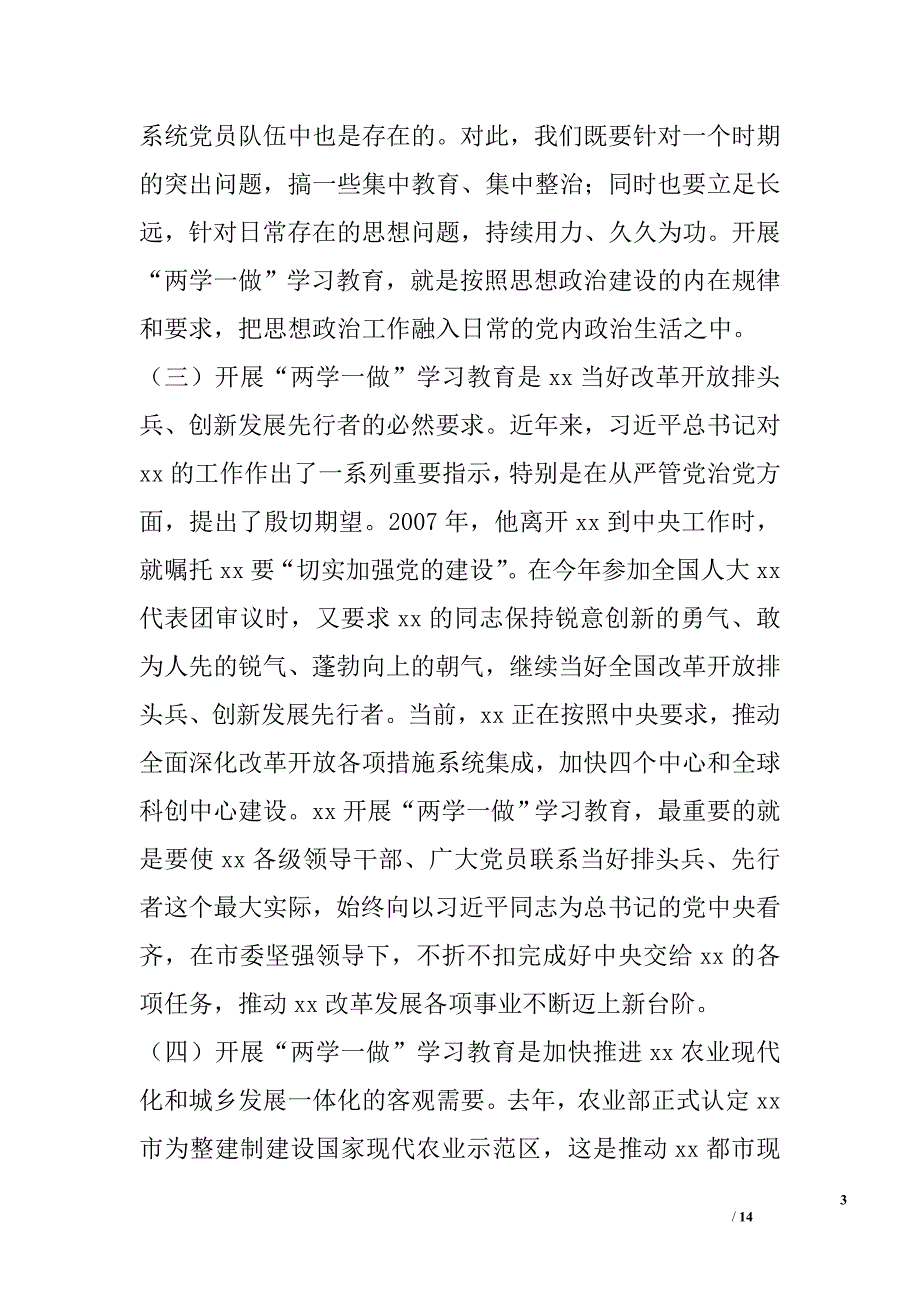 系统党员队伍中也是存在的。对此，我们既要针对一个时期的突出问题，搞一些集中教育、集中整治；同时也要立足长远，针对日常存在的思想问题，持续用力、久久为功。开展“两学一做”学习教育，就是按照思想政治建设的内在规律和要求，把思想政治工作融入日常的党内政治生活之中。

（三）开展“两学一做”学习教育是 xx 当好改革开放排头兵、创新发展先行者的必然要求。近年来，习近平总书记对 xx 的工作作出了一系列重要指示，特别是在从严管党治党方面，提出了殷切期望。2007 年，他离开 xx 到中央工作时，就嘱托 xx 要“切实加强党的建设”。在今年参加全国人大 xx 代表团审议时，又要求 xx 的同志保持锐意创新的勇气、敢为人先的锐气、蓬勃向上的朝气，继续当好全国改革开放排头兵、创新发展先行者。当前，xx 正在按照中央要求，推动全面深化改革开放各项措施系统集成，加快四个中心和全球科创中心建设。xx 开展“两学一做”学习教育，最重要的就是要使 xx 各级领导干部、广大党员联系当好排头兵、先行者这个最大实际，始终向以习近平同志为总书记的党中央看齐，在市委坚强领导下，不折不扣完成好中央交给 xx 的各项任务，推动 xx 改革发展各项事业不断迈上新台阶。

（四）开展“两学一做”学习教育是加快推进 xx 农业现代化和城乡发展一体化的客观需要。去年，农业部正式认定 xx 市为整建制建设国家现代农业示范区，这是推动 xx 都市现

3

/ 14